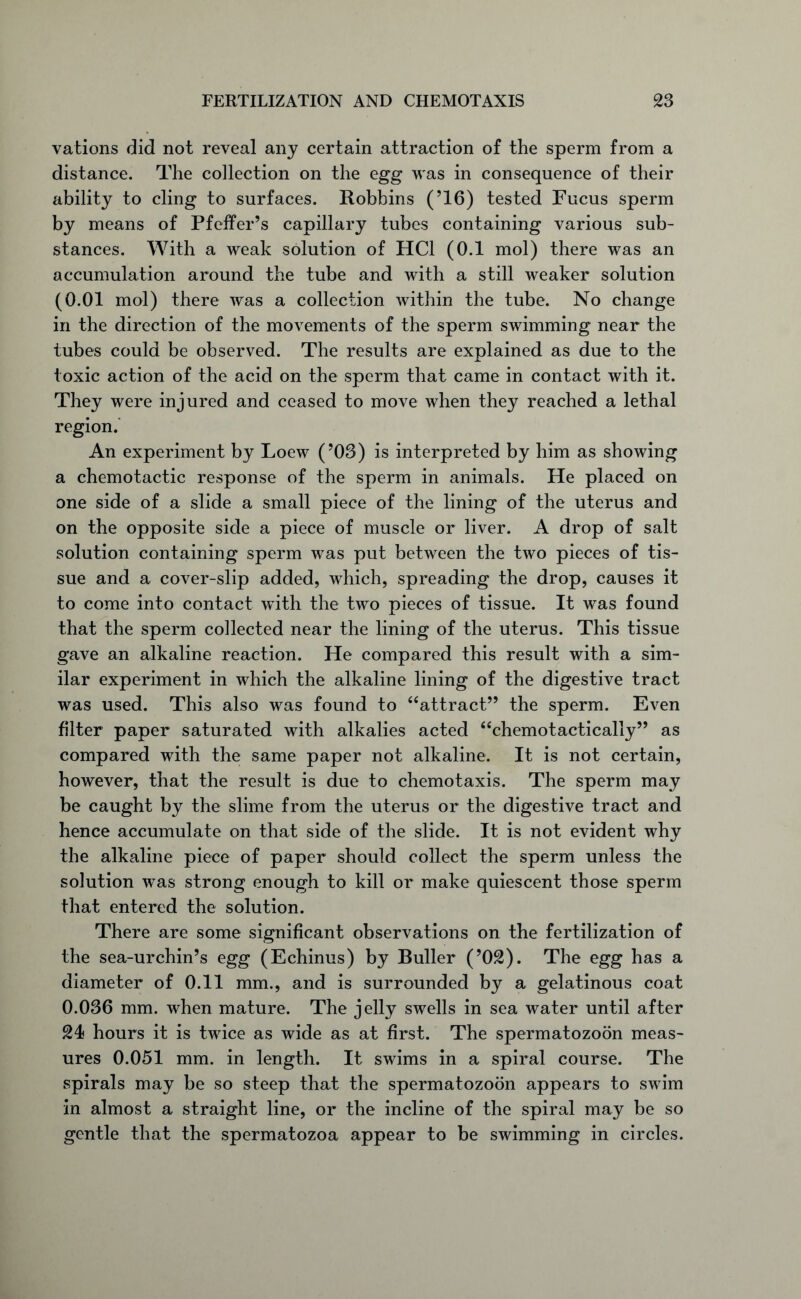 FERTILIZATION AND CHEMOTAXIS 23

vations did not reveal any certain attraction of the sperm from a distance. The collection on the egg was in consequence of their ability to cling to surfaces. Robbins ('16) tested Fucus sperm by means of Pfeffer's capillary tubes containing various substances. With a weak solution of HCl (0.1 mol) there was an accumulation around the tube and with a still weaker solution (0.01 mol) there was a collection within the tube. No change in the direction of the movements of the sperm swimming near the tubes could be observed. The results are explained as due to the toxic action of the acid on the sperm that came in contact with it. They were injured and ceased to move when they reached a lethal region.

An experiment by Loew ('03) is interpreted by him as showing a chemotactic response of the sperm in animals. He placed on one side of a slide a small piece of the lining of the uterus and on the opposite side a piece of muscle or liver. A drop of salt solution containing sperm was put between the two pieces of tissue and a cover-slip added, which, spreading the drop, causes it to come into contact with the two pieces of tissue. It was found that the sperm collected near the lining of the uterus. This tissue gave an alkaline reaction. He compared this result with a similar experiment in which the alkaline lining of the digestive tract was used. This also was found to "attract" the sperm. Even filter paper saturated with alkalies acted "chemotactically" as compared with the same paper not alkaline. It is not certain, however, that the result is due to chemotaxis. The sperm may be caught by the slime from the uterus or the digestive tract and hence accumulate on that side of the slide. It is not evident why the alkaline piece of paper should collect the sperm unless the solution was strong enough to kill or make quiescent those sperm that entered the solution.

There are some significant observations on the fertilization of the sea-urchin's egg (Echinus) by Buller ('02). The egg has a diameter of 0.11 mm., and is surrounded by a gelatinous coat 0.036 mm. when mature. The jelly swells in sea water until after 24 hours it is twice as wide as at first. The spermatozoön measures 0.051 mm. in length. It swims in a spiral course. The spirals may be so steep that the spermatozoön appears to swim in almost a straight line, or the incline of the spiral may be so gentle that the spermatozoa appear to be swimming in circles.